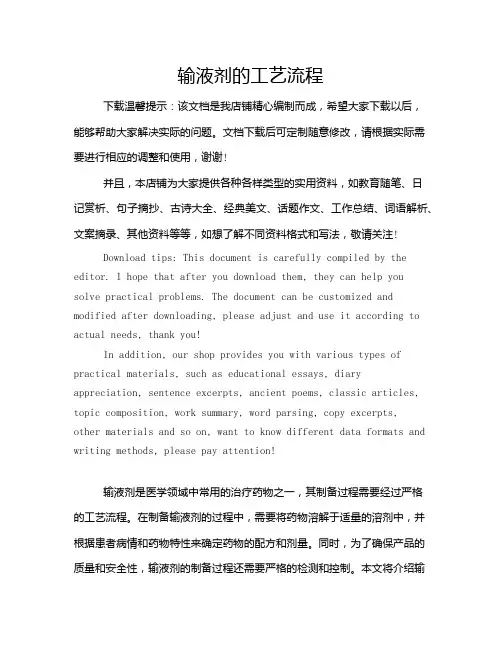 输液剂的工艺流程

下载温馨提示：该文档是我店铺精心编制而成，希望大家下载以后，能够帮助大家解决实际的问题。文档下载后可定制随意修改，请根据实际需要进行相应的调整和使用，谢谢！

并且，本店铺为大家提供各种各样类型的实用资料，如教育随笔、日记赏析、句子摘抄、古诗大全、经典美文、话题作文、工作总结、词语解析、文案摘录、其他资料等等，如想了解不同资料格式和写法，敬请关注！

Download tips: This document is carefully compiled by the editor. I hope that after you download them, they can help you solve practical problems. The document can be customized and modified after downloading, please adjust and use it according to actual needs, thank you!

In addition, our shop provides you with various types of practical materials, such as educational essays, diary appreciation, sentence excerpts, ancient poems, classic articles, topic composition, work summary, word parsing, copy excerpts, other materials and so on, want to know different data formats and writing methods, please pay attention!

输液剂是医学领域中常用的治疗药物之一，其制备过程需要经过严格的工艺流程。在制备输液剂的过程中，需要将药物溶解于适量的溶剂中，并根据患者病情和药物特性来确定药物的配方和剂量。同时，为了确保产品的质量和安全性，输液剂的制备过程还需要严格的检测和控制。本文将介绍输